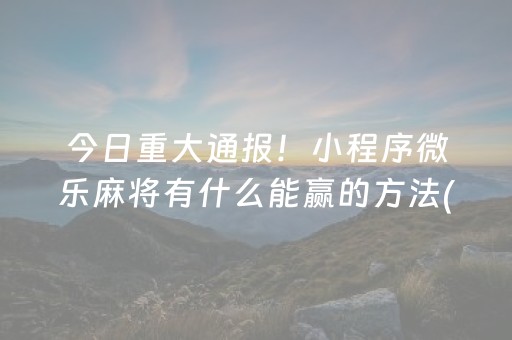 今日重大通报！小程序微乐麻将有什么能赢的方法(